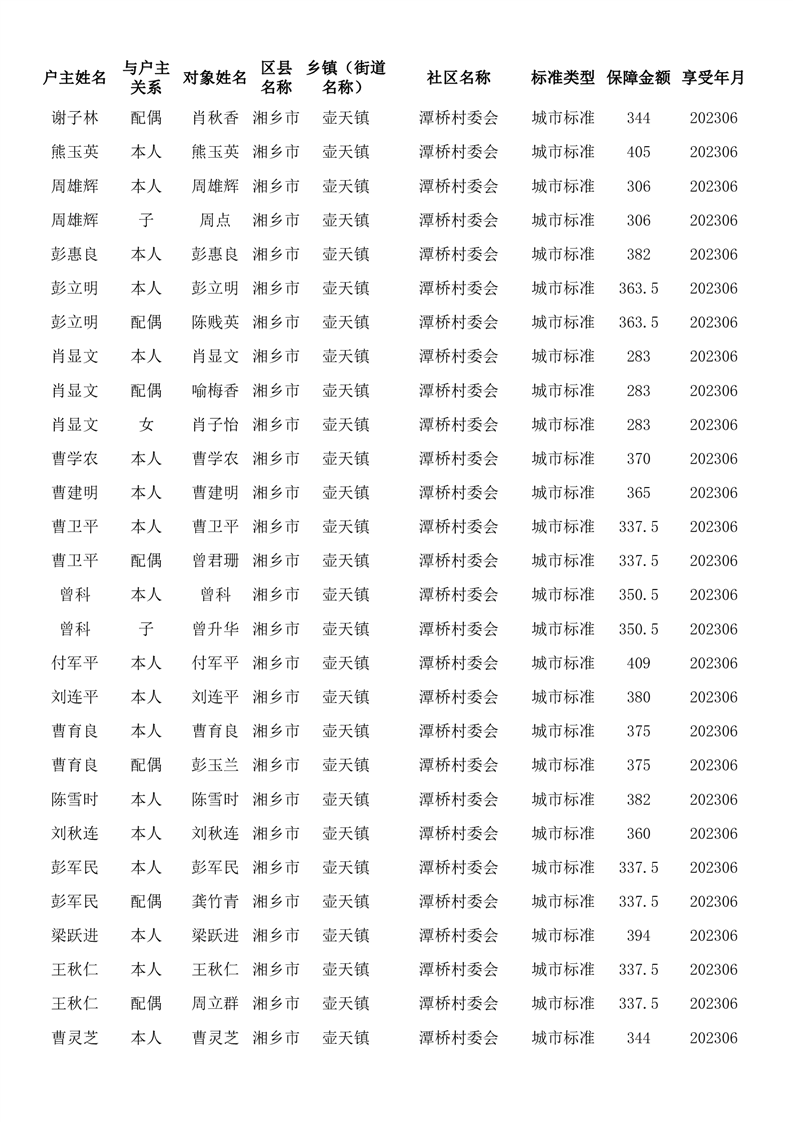 | 户主姓名 | 与户主关系 | 对象姓名 | 区县名称 | 乡镇（街道名称） | 社区名称 | 标准类型 | 保障金额 | 享受年月 |
|---|---|---|---|---|---|---|---|---|
| 谢子林 | 配偶 | 肖秋香 | 湘乡市 | 壶天镇 | 潭桥村委会 | 城市标准 | 344 | 202306 |
| 熊玉英 | 本人 | 熊玉英 | 湘乡市 | 壶天镇 | 潭桥村委会 | 城市标准 | 405 | 202306 |
| 周雄辉 | 本人 | 周雄辉 | 湘乡市 | 壶天镇 | 潭桥村委会 | 城市标准 | 306 | 202306 |
| 周雄辉 | 子 | 周点 | 湘乡市 | 壶天镇 | 潭桥村委会 | 城市标准 | 306 | 202306 |
| 彭惠良 | 本人 | 彭惠良 | 湘乡市 | 壶天镇 | 潭桥村委会 | 城市标准 | 382 | 202306 |
| 彭立明 | 本人 | 彭立明 | 湘乡市 | 壶天镇 | 潭桥村委会 | 城市标准 | 363.5 | 202306 |
| 彭立明 | 配偶 | 陈贱英 | 湘乡市 | 壶天镇 | 潭桥村委会 | 城市标准 | 363.5 | 202306 |
| 肖显文 | 本人 | 肖显文 | 湘乡市 | 壶天镇 | 潭桥村委会 | 城市标准 | 283 | 202306 |
| 肖显文 | 配偶 | 喻梅香 | 湘乡市 | 壶天镇 | 潭桥村委会 | 城市标准 | 283 | 202306 |
| 肖显文 | 女 | 肖子怡 | 湘乡市 | 壶天镇 | 潭桥村委会 | 城市标准 | 283 | 202306 |
| 曹学农 | 本人 | 曹学农 | 湘乡市 | 壶天镇 | 潭桥村委会 | 城市标准 | 370 | 202306 |
| 曹建明 | 本人 | 曹建明 | 湘乡市 | 壶天镇 | 潭桥村委会 | 城市标准 | 365 | 202306 |
| 曹卫平 | 本人 | 曹卫平 | 湘乡市 | 壶天镇 | 潭桥村委会 | 城市标准 | 337.5 | 202306 |
| 曹卫平 | 配偶 | 曾君珊 | 湘乡市 | 壶天镇 | 潭桥村委会 | 城市标准 | 337.5 | 202306 |
| 曾科 | 本人 | 曾科 | 湘乡市 | 壶天镇 | 潭桥村委会 | 城市标准 | 350.5 | 202306 |
| 曾科 | 子 | 曾升华 | 湘乡市 | 壶天镇 | 潭桥村委会 | 城市标准 | 350.5 | 202306 |
| 付军平 | 本人 | 付军平 | 湘乡市 | 壶天镇 | 潭桥村委会 | 城市标准 | 409 | 202306 |
| 刘连平 | 本人 | 刘连平 | 湘乡市 | 壶天镇 | 潭桥村委会 | 城市标准 | 380 | 202306 |
| 曹育良 | 本人 | 曹育良 | 湘乡市 | 壶天镇 | 潭桥村委会 | 城市标准 | 375 | 202306 |
| 曹育良 | 配偶 | 彭玉兰 | 湘乡市 | 壶天镇 | 潭桥村委会 | 城市标准 | 375 | 202306 |
| 陈雪时 | 本人 | 陈雪时 | 湘乡市 | 壶天镇 | 潭桥村委会 | 城市标准 | 382 | 202306 |
| 刘秋连 | 本人 | 刘秋连 | 湘乡市 | 壶天镇 | 潭桥村委会 | 城市标准 | 360 | 202306 |
| 彭军民 | 本人 | 彭军民 | 湘乡市 | 壶天镇 | 潭桥村委会 | 城市标准 | 337.5 | 202306 |
| 彭军民 | 配偶 | 龚竹青 | 湘乡市 | 壶天镇 | 潭桥村委会 | 城市标准 | 337.5 | 202306 |
| 梁跃进 | 本人 | 梁跃进 | 湘乡市 | 壶天镇 | 潭桥村委会 | 城市标准 | 394 | 202306 |
| 王秋仁 | 本人 | 王秋仁 | 湘乡市 | 壶天镇 | 潭桥村委会 | 城市标准 | 337.5 | 202306 |
| 王秋仁 | 配偶 | 周立群 | 湘乡市 | 壶天镇 | 潭桥村委会 | 城市标准 | 337.5 | 202306 |
| 曹灵芝 | 本人 | 曹灵芝 | 湘乡市 | 壶天镇 | 潭桥村委会 | 城市标准 | 344 | 202306 |